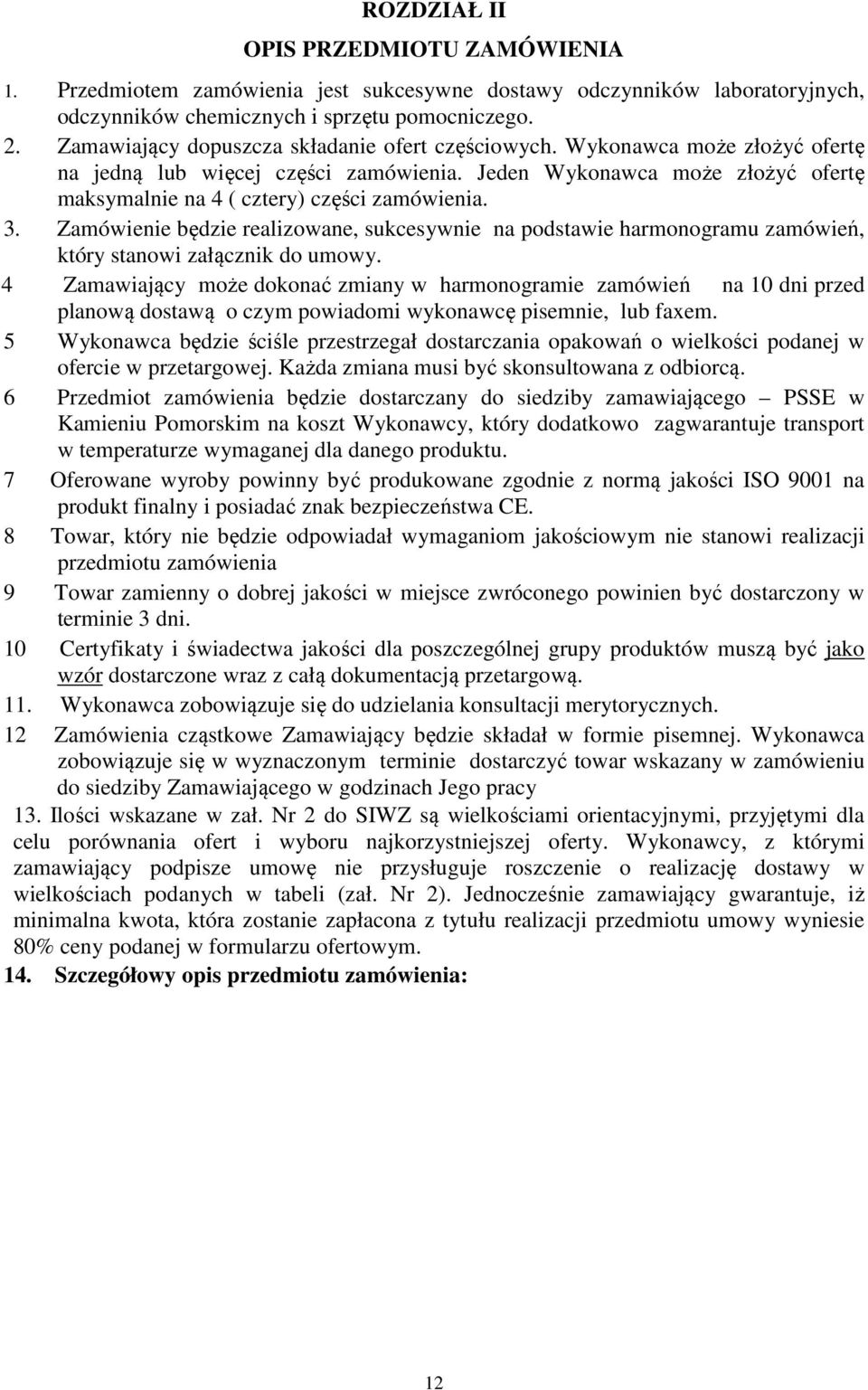 ROZDZIAŁ II

OPIS PRZEDMIOTU ZAMÓWIENIA

1. Przedmiotem zamówienia jest sukcesywne dostawy odczynników laboratoryjnych, odczynników chemicznych i sprzętu pomocniczego.

2. Zamawiający dopuszcza składanie ofert częściowych. Wykonawca może złożyć ofertę na jedną lub więcej części zamówienia. Jeden Wykonawca może złożyć ofertę maksymalnie na 4 ( cztery) części zamówienia.

3. Zamówienie będzie realizowane, sukcesywnie na podstawie harmonogramu zamówień, który stanowi załącznik do umowy.

4 Zamawiający może dokonać zmiany w harmonogramie zamówień na 10 dni przed planową dostawą o czym powiadomi wykonawcę pisemnie, lub faxem.

5 Wykonawca będzie ściśle przestrzegał dostarczania opakowań o wielkości podanej w ofercie w przetargowej. Każda zmiana musi być skonsultowana z odbiorcą.

6 Przedmiot zamówienia będzie dostarczany do siedziby zamawiającego – PSSE w Kamieniu Pomorskim na koszt Wykonawcy, który dodatkowo zagwarantuje transport w temperaturze wymaganej dla danego produktu.

7 Oferowane wyroby powinny być produkowane zgodnie z normą jakości ISO 9001 na produkt finalny i posiadać znak bezpieczeństwa CE.

8 Towar, który nie będzie odpowiadał wymaganiom jakościowym nie stanowi realizacji przedmiotu zamówienia

9 Towar zamienny o dobrej jakości w miejsce zwróconego powinien być dostarczony w terminie 3 dni.

10 Certyfikaty i świadectwa jakości dla poszczególnej grupy produktów muszą być jako wzór dostarczone wraz z całą dokumentacją przetargową.

11. Wykonawca zobowiązuje się do udzielania konsultacji merytorycznych.

12 Zamówienia cząstkowe Zamawiający będzie składał w formie pisemnej. Wykonawca zobowiązuje się w wyznaczonym terminie dostarczyć towar wskazany w zamówieniu do siedziby Zamawiającego w godzinach Jego pracy

13. Ilości wskazane w zał. Nr 2 do SIWZ są wielkościami orientacyjnymi, przyjętymi dla celu porównania ofert i wyboru najkorzystniejszej oferty. Wykonawcy, z którymi zamawiający podpisze umowę nie przysługuje roszczenie o realizację dostawy w wielkościach podanych w tabeli (zał. Nr 2). Jednocześnie zamawiający gwarantuje, iż minimalna kwota, która zostanie zapłacona z tytułu realizacji przedmiotu umowy wyniesie 80% ceny podanej w formularzu ofertowym.

14. Szczegółowy opis przedmiotu zamówienia:

12